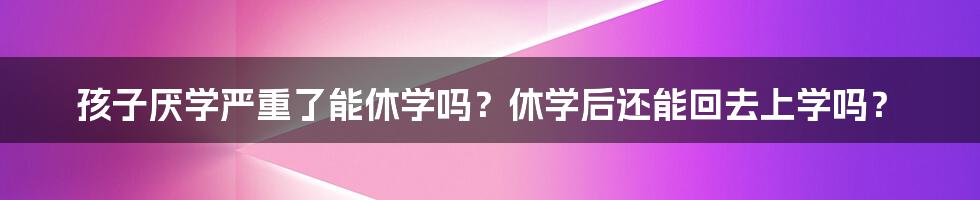 孩子厌学严重了能休学吗？休学后还能回去上学吗？